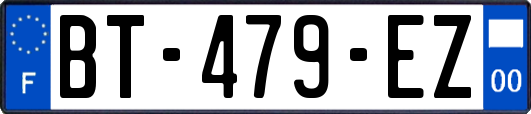 F
BT-479-EZ
00